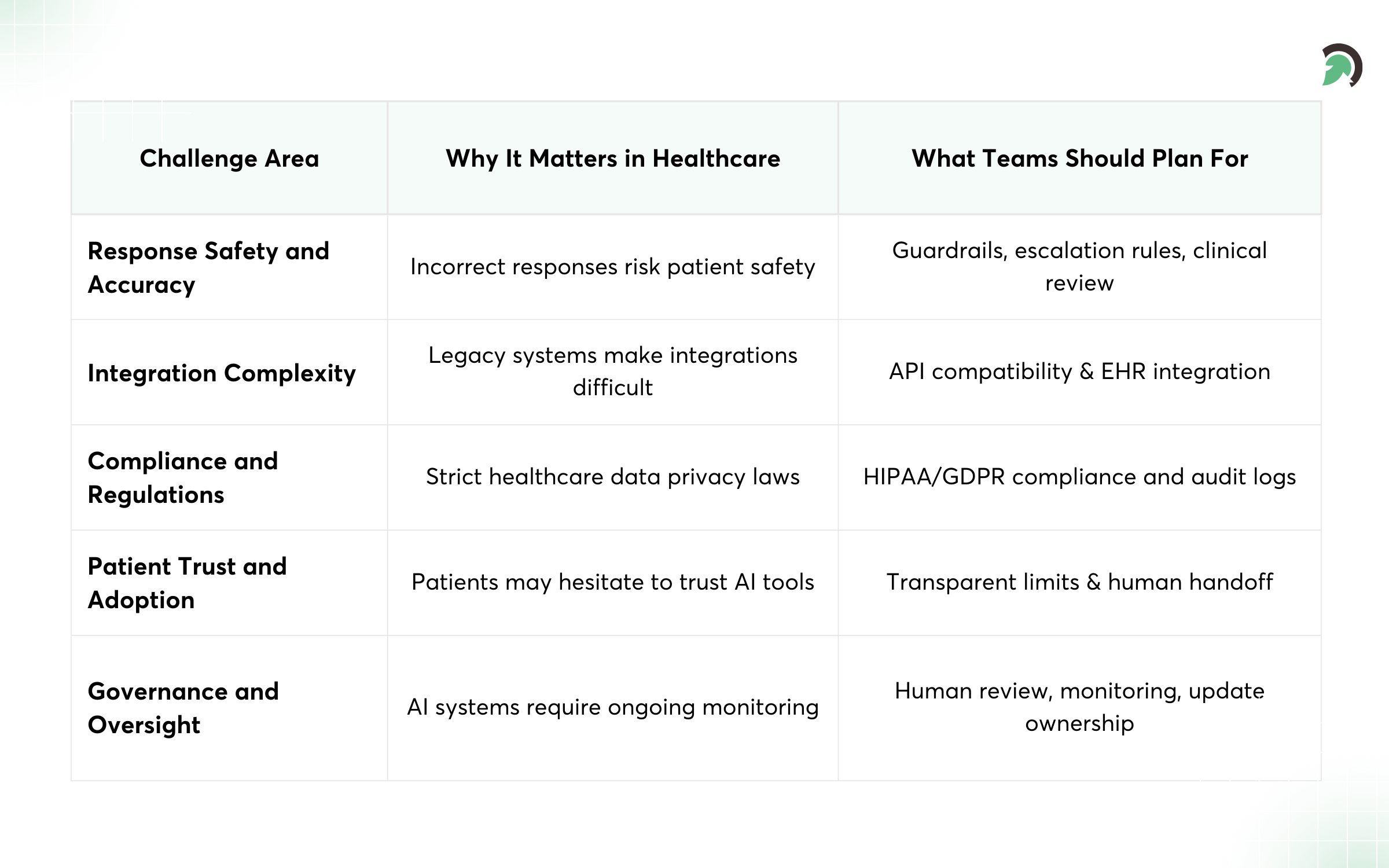 | Challenge Area | Why It Matters in Healthcare | What Teams Should Plan For |
|---|---|---|
| Response Safety and Accuracy | Incorrect responses risk patient safety | Guardrails, escalation rules, clinical review |
| Integration Complexity | Legacy systems make integrations difficult | API compatibility & EHR integration |
| Compliance and Regulations | Strict healthcare data privacy laws | HIPAA/GDPR compliance and audit logs |
| Patient Trust and Adoption | Patients may hesitate to trust AI tools | Transparent limits & human handoff |
| Governance and Oversight | AI systems require ongoing monitoring | Human review, monitoring, update ownership |